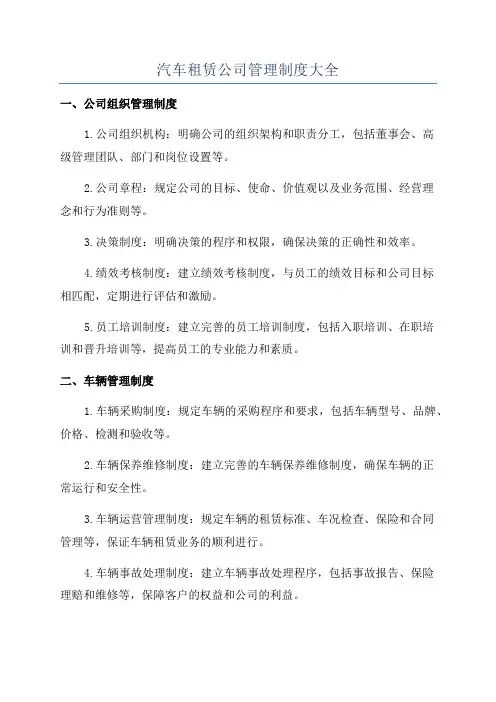 汽车租赁公司管理制度大全

一、公司组织管理制度

1.公司组织机构：明确公司的组织架构和职责分工，包括董事会、高级管理团队、部门和岗位设置等。

2.公司章程：规定公司的目标、使命、价值观以及业务范围、经营理念和行为准则等。

3.决策制度：明确决策的程序和权限，确保决策的正确性和效率。

4.绩效考核制度：建立绩效考核制度，与员工的绩效目标和公司目标相匹配，定期进行评估和激励。

5.员工培训制度：建立完善的员工培训制度，包括入职培训、在职培训和晋升培训等，提高员工的专业能力和素质。

二、车辆管理制度

1.车辆采购制度：规定车辆的采购程序和要求，包括车辆型号、品牌、价格、检测和验收等。

2.车辆保养维修制度：建立完善的车辆保养维修制度，确保车辆的正常运行和安全性。

3.车辆运营管理制度：规定车辆的租赁标准、车况检查、保险和合同管理等，保证车辆租赁业务的顺利进行。

4.车辆事故处理制度：建立车辆事故处理程序，包括事故报告、保险理赔和维修等，保障客户的权益和公司的利益。